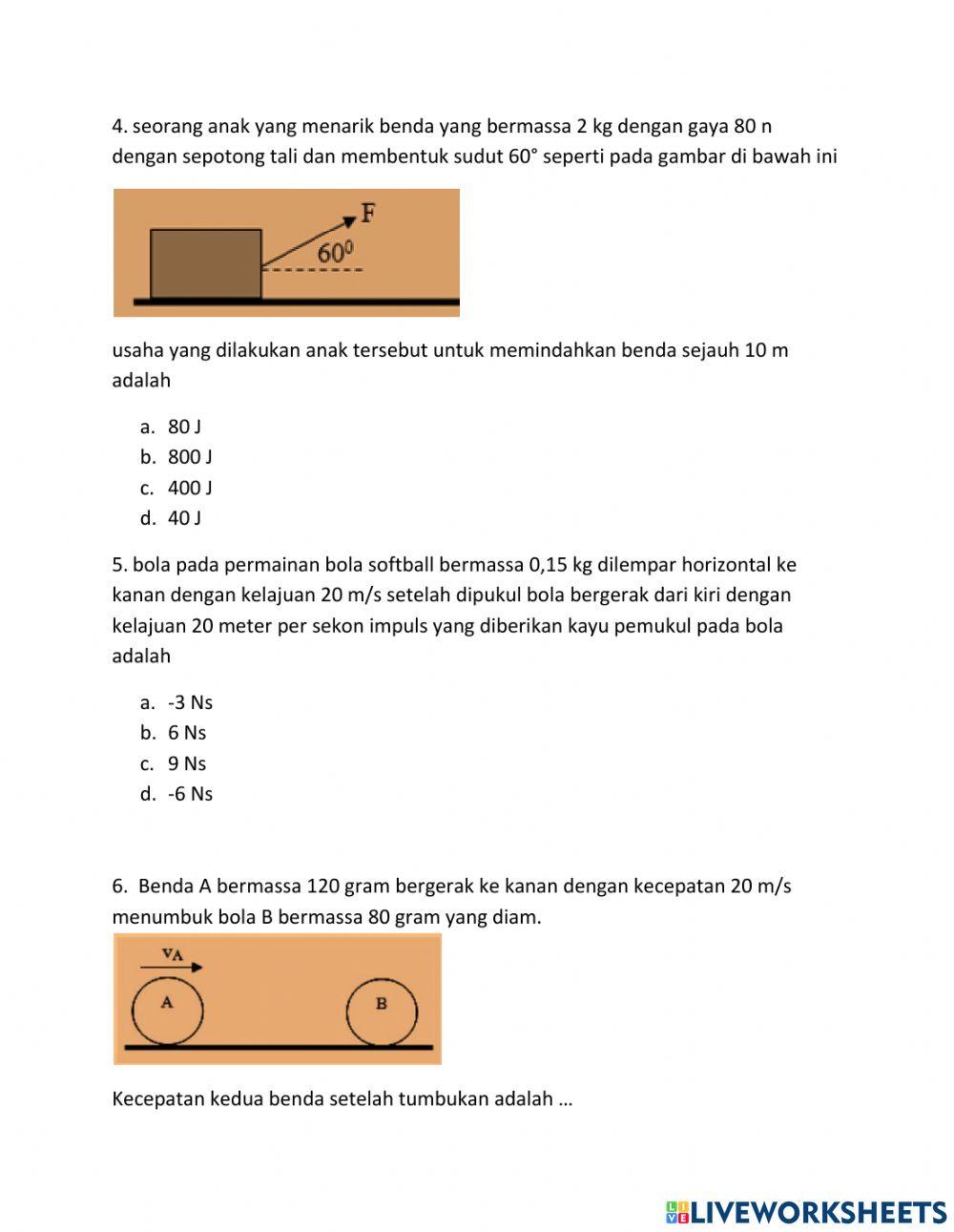 4. seorang anak yang menarik benda yang bermassa 2 kg dengan gaya 80 n dengan sepotong tali dan membentuk sudut 60° seperti pada gambar di bawah ini

F
$60^0$

usaha yang dilakukan anak tersebut untuk memindahkan benda sejauh 10 m adalah

a. 80 J
b. 800 J
c. 400 J
d. 40 J

5. bola pada permainan bola softball bermassa 0,15 kg dilempar horizontal ke kanan dengan kelajuan 20 m/s setelah dipukul bola bergerak dari kiri dengan kelajuan 20 meter per sekon impuls yang diberikan kayu pemukul pada bola adalah

a. -3 Ns
b. 6 Ns
c. 9 Ns
d. -6 Ns

6. Benda A bermassa 120 gram bergerak ke kanan dengan kecepatan 20 m/s menumbuk bola B bermassa 80 gram yang diam.

$v_A$
A
B

Kecepatan kedua benda setelah tumbukan adalah …

LIVEWORKSHEETS